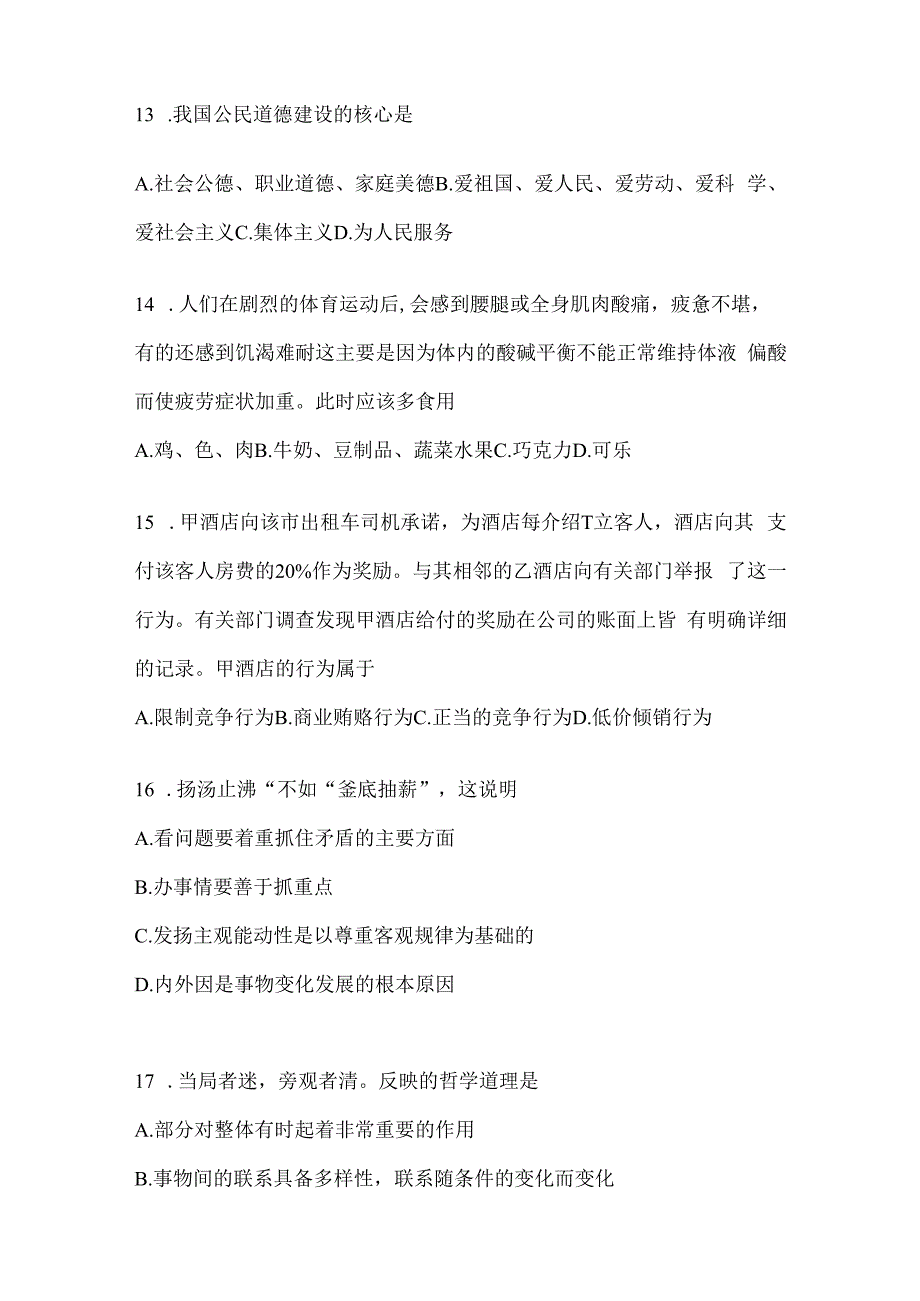 13 .我国公民道德建设的核心是

A.社会公德、职业道德、家庭美德B.爱祖国、爱人民、爱劳动、爱科 学、爱社会主义C.集体主义D.为人民服务

14 .人们在剧烈的体育运动后,会感到腰腿或全身肌肉酸痛，疲惫不堪，有的还感到饥渴难耐这主要是因为体内的酸碱平衡不能正常维持体液 偏酸而使疲劳症状加重。此时应该多食用

A.鸡、色、肉B.牛奶、豆制品、蔬菜水果C.巧克力D.可乐

15 .甲酒店向该市出租车司机承诺，为酒店每介绍T立客人，酒店向其 支付该客人房费的20%作为奖励。与其相邻的乙酒店向有关部门举报 了这一行为。有关部门调查发现甲酒店给付的奖励在公司的账面上皆 有明确详细的记录。甲酒店的行为属于

A.限制竞争行为B.商业贿赂行为C.正当的竞争行为D.低价倾销行为

16 .扬汤止沸“不如“釜底抽薪”，这说明

A.看问题要着重抓住矛盾的主要方面

B.办事情要善于抓重点

C.发扬主观能动性是以尊重客观规律为基础的

D.内外因是事物变化发展的根本原因

17 .当局者迷，旁观者清。反映的哲学道理是

A.部分对整体有时起着非常重要的作用

B.事物间的联系具备多样性，联系随条件的变化而变化